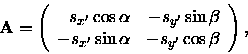 $\mathbf{A} = \begin{pmatrix} s_{x'} \cos\alpha & -s_{y'} \sin\beta \\ -s_{x'} \sin\alpha & -s_{y'} \cos\beta \end{pmatrix},$